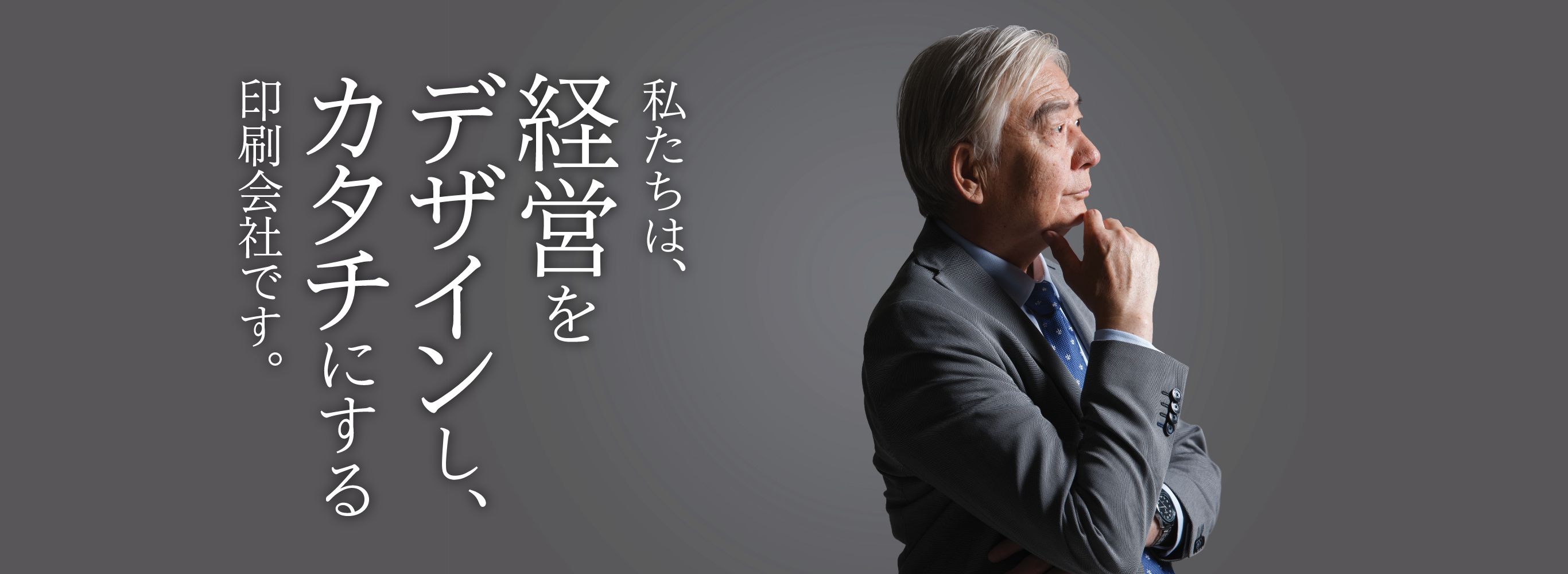 私たちは、
経営を
デザインし、
カタチにする
印刷会社です。